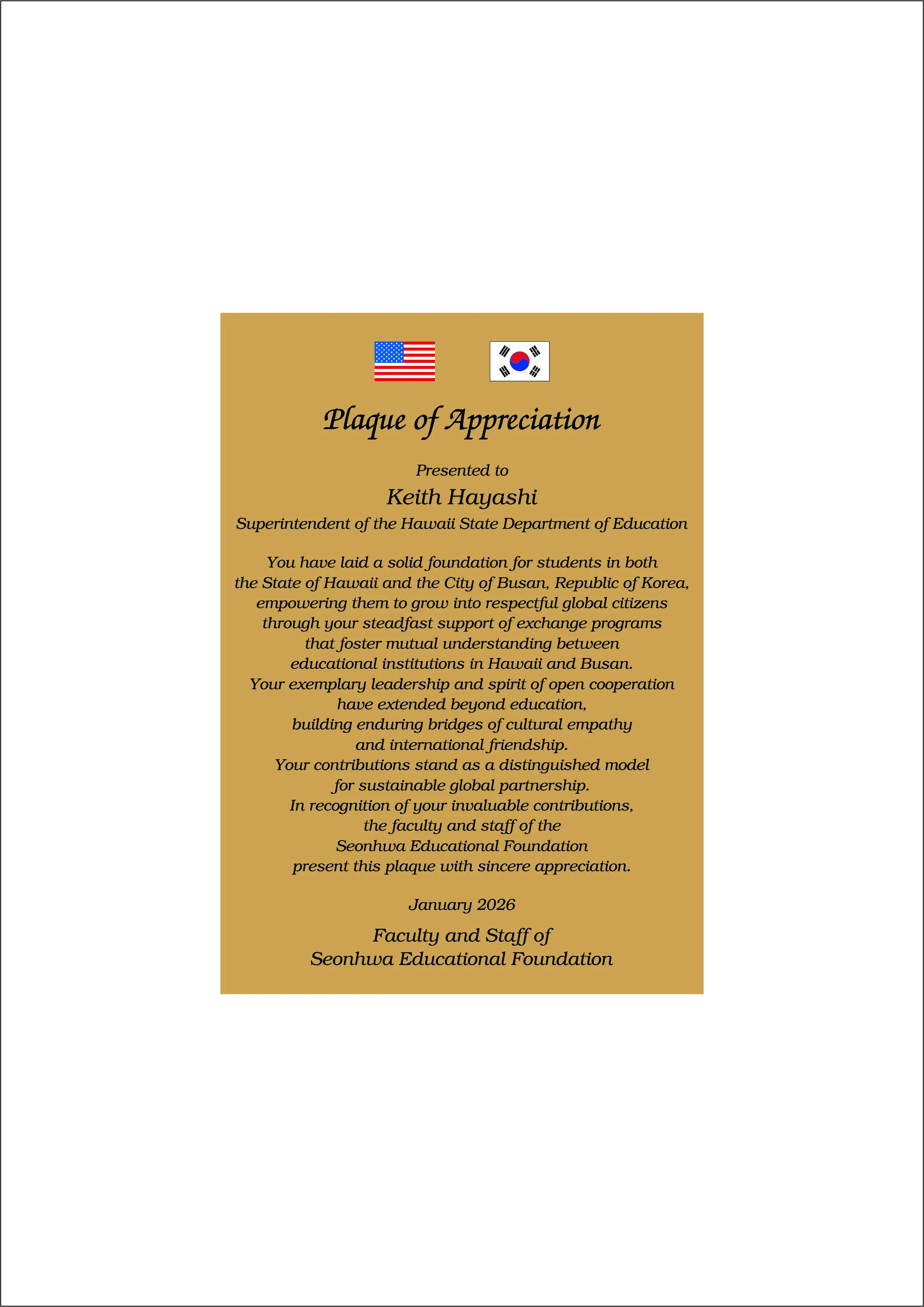 Plaque of Appreciation

Presented to
Keith Hayashi
Superintendent of the Hawaii State Department of Education

You have laid a solid foundation for students in both the State of Hawaii and the City of Busan, Republic of Korea, empowering them to grow into respectful global citizens through your steadfast support of exchange programs that foster mutual understanding between educational institutions in Hawaii and Busan.
Your exemplary leadership and spirit of open cooperation have extended beyond education, building enduring bridges of cultural empathy and international friendship.
Your contributions stand as a distinguished model for sustainable global partnership.
In recognition of your invaluable contributions, the faculty and staff of the Seonhwa Educational Foundation present this plaque with sincere appreciation.

January 2026

Faculty and Staff of
Seonhwa Educational Foundation